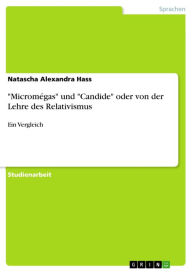 Sprachen

Natascha Alexandra Hass

"Micromégas" und "Candide" oder von der Lehre des Relativismus

Ein Vergleich

Studienarbeit

GRIN